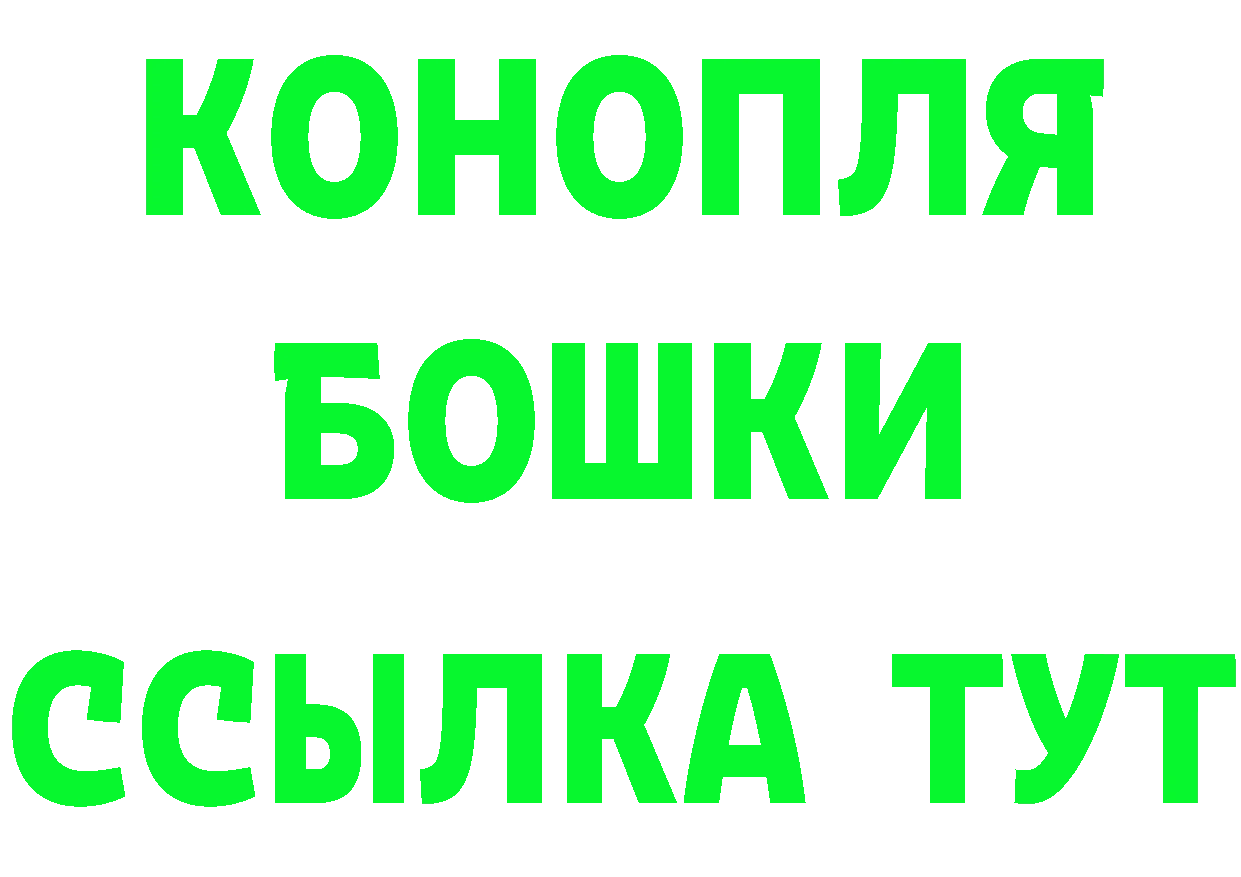 КОНОПЛЯ
БОШКИ
ССЫЛКА ТУТ